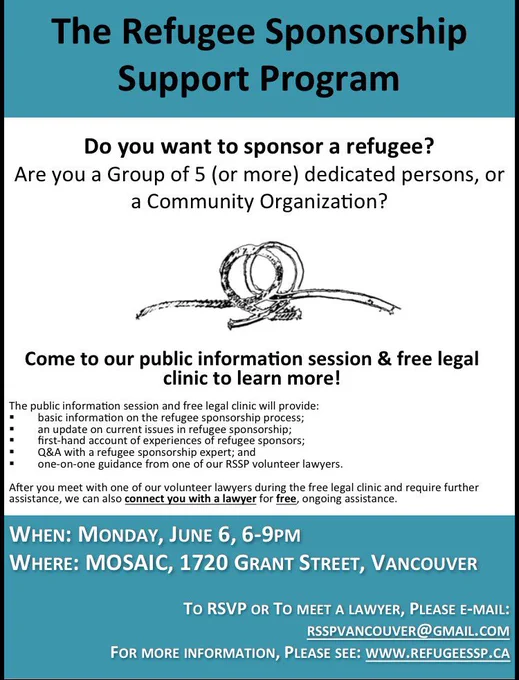 The Refugee Sponsorship Support Program

Do you want to sponsor a refugee?
Are you a Group of 5 (or more) dedicated persons, or a Community Organization?

Come to our public information session & free legal clinic to learn more!

The public information session and free legal clinic will provide:
• basic information on the refugee sponsorship process;
• an update on current issues in refugee sponsorship;
• first-hand account of experiences of refugee sponsors;
• Q&A with a refugee sponsorship expert; and
• one-on-one guidance from one of our RSSP volunteer lawyers.

After you meet with one of our volunteer lawyers during the free legal clinic and require further assistance, we can also connect you with a lawyer for free, ongoing assistance.

WHEN: MONDAY, JUNE 6, 6-9PM
WHERE: MOSAIC, 1720 GRANT STREET, VANCOUVER

TO RSVP OR TO MEET A LAWYER, PLEASE E-MAIL:
RSSPVANCOUVER@GMAIL.COM
FOR MORE INFORMATION, PLEASE SEE: WWW.REFUGEESSP.CA